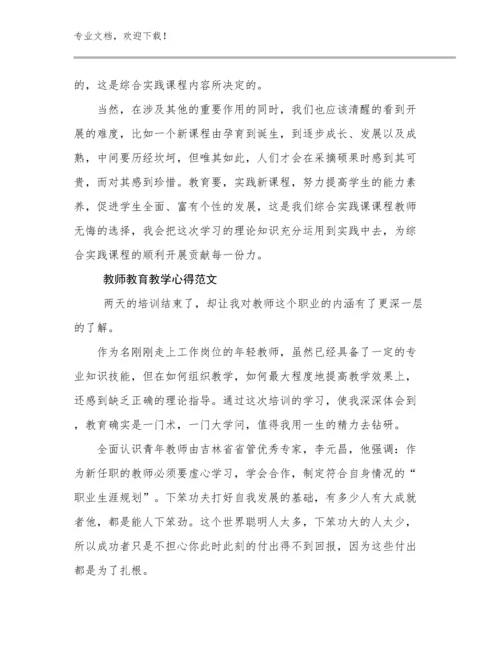 专业文档，欢迎下载！

的，这是综合实践课程内容所决定的。

当然，在涉及其他的重要作用的同时，我们也应该清醒的看到开展的难度，比如一个新课程由孕育到诞生，到逐步成长、发展以及成熟，中间要历经坎坷，但唯其如此，人们才会在采摘硕果时感到其可贵，而对其感到珍惜。教育要，实践新课程，努力提高学生的能力素养，促进学生全面、富有个性的发展，这是我们综合实践课课程教师无悔的选择，我会把这次学习的理论知识充分运用到实践中去，为综合实践课程的顺利开展贡献每一份力。

教师教育教学心得范文

两天的培训结束了，却让我对教师这个职业的内涵有了更深一层的了解。

作为名刚刚走上工作岗位的年轻教师，虽然已经具备了一定的专业知识技能，但在如何组织教学，如何最大程度地提高教学效果上，还感到缺乏正确的理论指导。通过这次培训的学习，使我深深体会到，教育确实是一门术，一门大学问，值得我用一生的精力去钻研。

全面认识青年教师由吉林省省管优秀专家，李元昌，他强调：作为新任职的教师必须要虚心学习，学会合作，制定符合自身情况的“职业生涯规划”。下笨功夫打好自我发展的基础，有多少人有大成就者他，都是能人下笨劲。这个世界聪明人太多，下笨功大的人太少，所以成功者只是不担心你此时此刻的付出得不到回报，因为这些付出都是为了扎根。